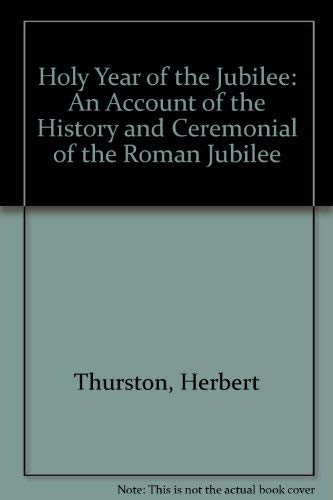 Holy Year of the Jubilee: An Account of the History and Ceremonial of the Roman Jubilee

Thurston, Herbert

Note: This is not the actual book cover